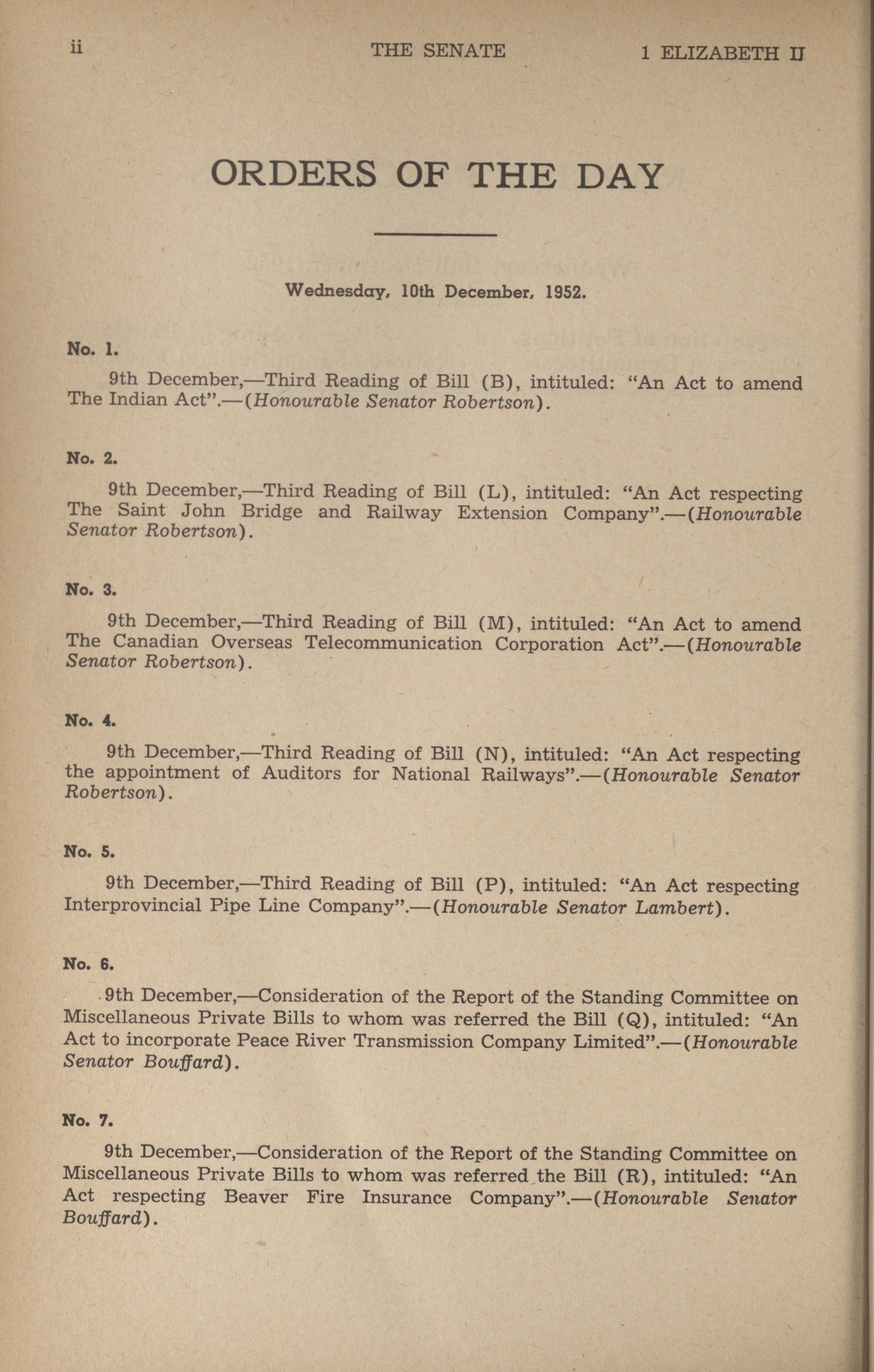 ii THE SENATE 1 ELIZABETH II

ORDERS OF THE DAY

Wednesday, 10th December, 1952.

No. 1.

9th December,—Third Reading of Bill (B), intituled: "An Act to amend The Indian Act".—(Honourable Senator Robertson).

No. 2.

9th December,—Third Reading of Bill (L), intituled: "An Act respecting The Saint John Bridge and Railway Extension Company".—(Honourable Senator Robertson).

No. 3.

9th December,—Third Reading of Bill (M), intituled: "An Act to amend The Canadian Overseas Telecommunication Corporation Act".—(Honourable Senator Robertson).

No. 4.

9th December,—Third Reading of Bill (N), intituled: "An Act respecting the appointment of Auditors for National Railways".—(Honourable Senator Robertson).

No. 5.

9th December,—Third Reading of Bill (P), intituled: "An Act respecting Interprovincial Pipe Line Company".—(Honourable Senator Lambert).

No. 6.

9th December,—Consideration of the Report of the Standing Committee on Miscellaneous Private Bills to whom was referred the Bill (Q), intituled: "An Act to incorporate Peace River Transmission Company Limited".—(Honourable Senator Bouffard).

No. 7.

9th December,—Consideration of the Report of the Standing Committee on Miscellaneous Private Bills to whom was referred the Bill (R), intituled: "An Act respecting Beaver Fire Insurance Company".—(Honourable Senator Bouffard).